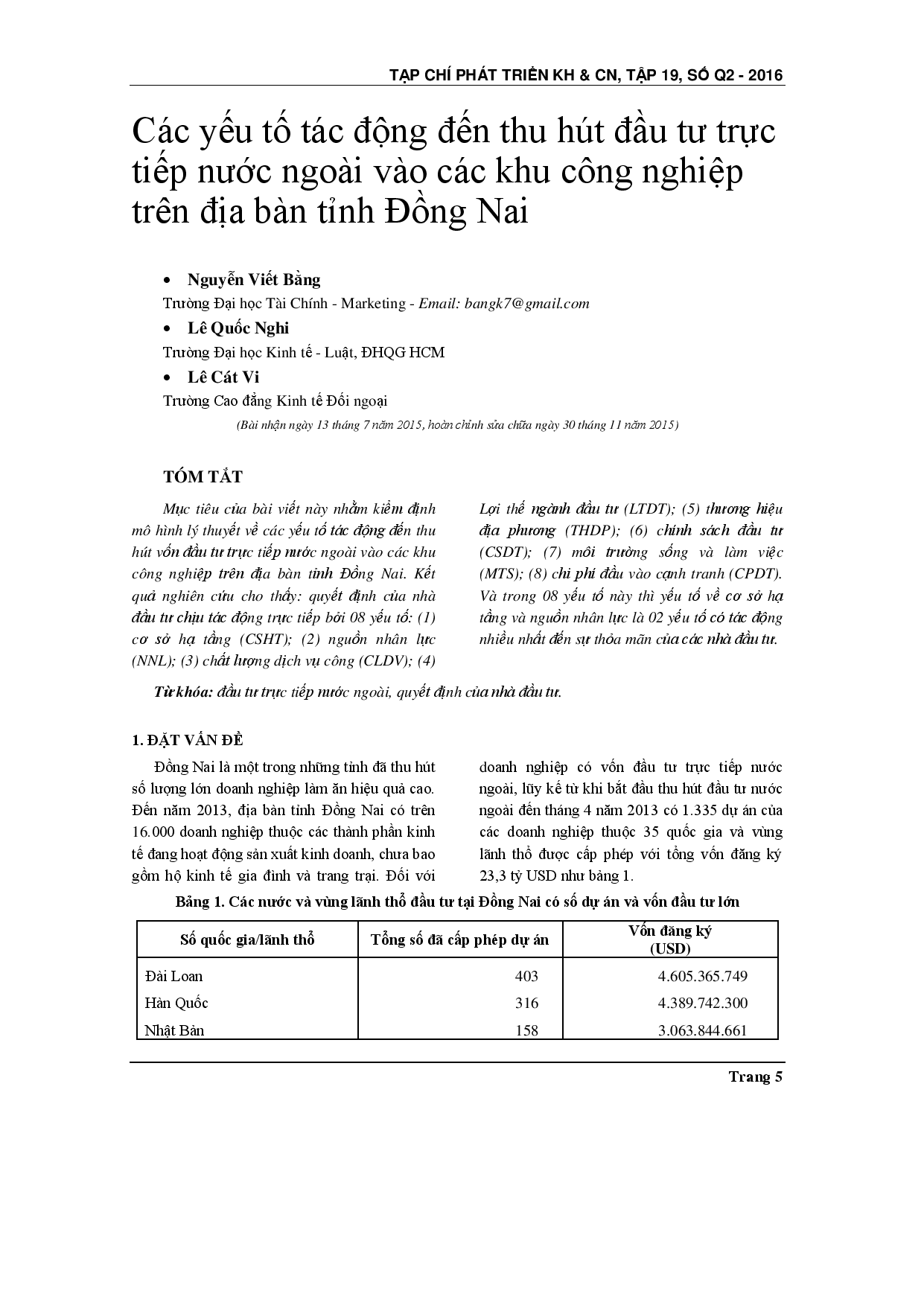 TẠP CHÍ PHÁT TRIỂN KH & CN, TẬP 19, SỐ Q2 - 2016

Các yếu tố tác động đến thu hút đầu tư trực tiếp nước ngoài vào các khu công nghiệp trên địa bàn tỉnh Đồng Nai

• Nguyễn Viết Bằng
Trường Đại học Tài Chính - Marketing - Email: bangk7@gmail.com
• Lê Quốc Nghi
Trường Đại học Kinh tế - Luật, ĐHQG HCM
• Lê Cát Vi
Trường Cao đẳng Kinh tế Đối ngoại

(Bài nhận ngày 13 tháng 7 năm 2015, hoàn chỉnh sửa chữa ngày 30 tháng 11 năm 2015)

TÓM TẮT

Mục tiêu của bài viết này nhằm kiểm định mô hình lý thuyết về các yếu tố tác động đến thu hút vốn đầu tư trực tiếp nước ngoài vào các khu công nghiệp trên địa bàn tỉnh Đồng Nai. Kết quả nghiên cứu cho thấy: quyết định của nhà đầu tư chịu tác động trực tiếp bởi 08 yếu tố: (1) cơ sở hạ tầng (CSHT); (2) nguồn nhân lực (NNL); (3) chất lượng dịch vụ công (CLDV); (4) Lợi thế ngành đầu tư (LTDT); (5) thương hiệu địa phương (THDP); (6) chính sách đầu tư (CSDT); (7) môi trường sống và làm việc (MTS); (8) chi phí đầu vào cạnh tranh (CPDT). Và trong 08 yếu tố này thì yếu tố về cơ sở hạ tầng và nguồn nhân lực là 02 yếu tố có tác động nhiều nhất đến sự thỏa mãn của các nhà đầu tư.

Từ khóa: đầu tư trực tiếp nước ngoài, quyết định của nhà đầu tư.

1. ĐẶT VẤN ĐỀ

Đồng Nai là một trong những tỉnh đã thu hút số lượng lớn doanh nghiệp làm ăn hiệu quả cao. Đến năm 2013, địa bàn tỉnh Đồng Nai có trên 16.000 doanh nghiệp thuộc các thành phần kinh tế đang hoạt động sản xuất kinh doanh, chưa bao gồm hộ kinh tế gia đình và trang trại. Đối với doanh nghiệp có vốn đầu tư trực tiếp nước ngoài, lũy kế từ khi bắt đầu thu hút đầu tư nước ngoài đến tháng 4 năm 2013 có 1.335 dự án của các doanh nghiệp thuộc 35 quốc gia và vùng lãnh thổ được cấp phép với tổng vốn đăng ký 23,3 tỷ USD như bảng 1.

Bảng 1. Các nước và vùng lãnh thổ đầu tư tại Đồng Nai có số dự án và vốn đầu tư lớn

| Số quốc gia/lãnh thổ | Tổng số đã cấp phép dự án | Vốn đăng ký (USD) |
|---|---|---|
| Đài Loan | 403 | 4.605.365.749 |
| Hàn Quốc | 316 | 4.389.742.300 |
| Nhật Bản | 158 | 3.063.844.661 |

Trang 5